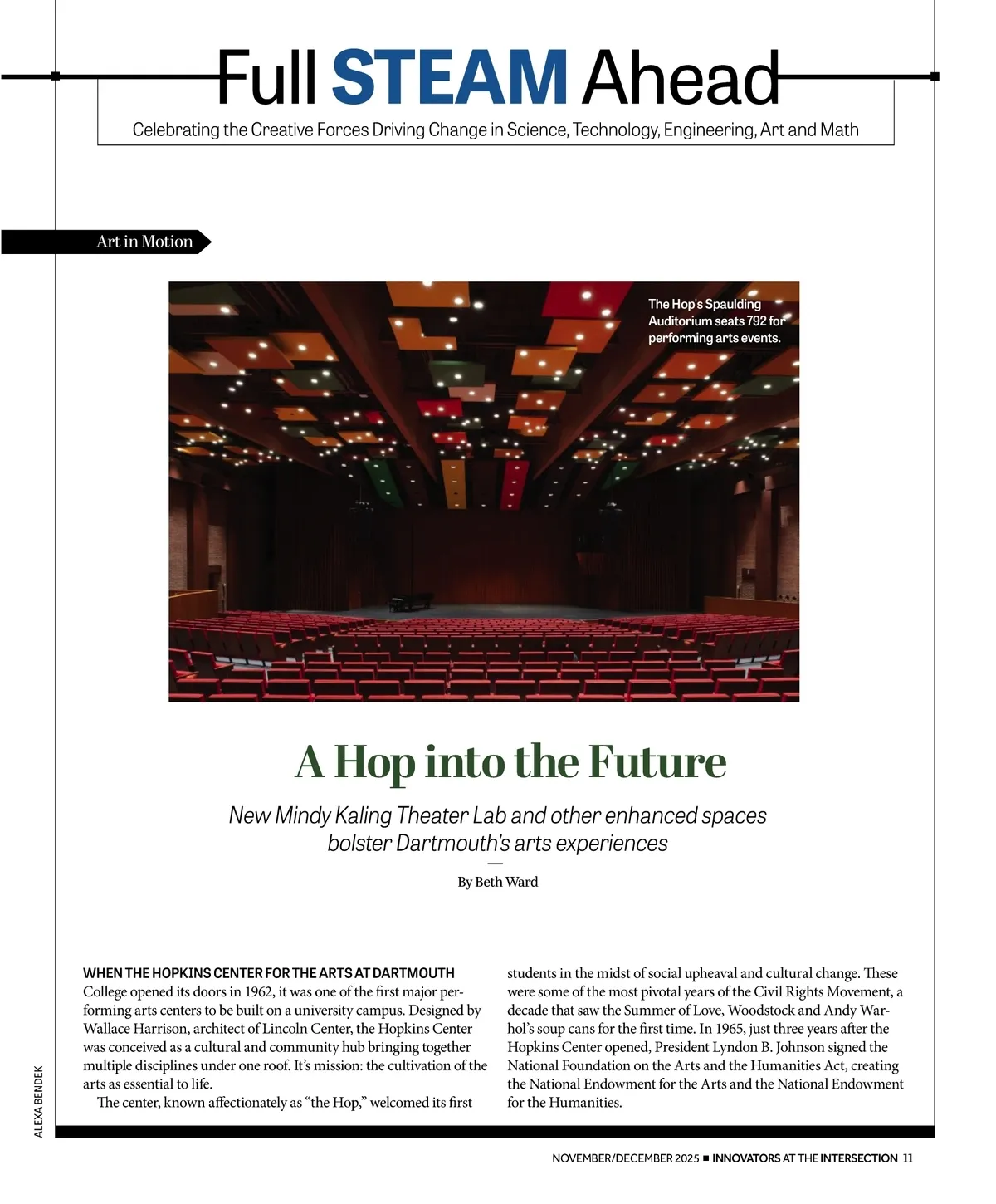 Full STEAM Ahead

Celebrating the Creative Forces Driving Change in Science, Technology, Engineering, Art and Math

Art in Motion

The Hop's Spaulding Auditorium seats 792 for performing arts events.

A Hop into the Future

New Mindy Kaling Theater Lab and other enhanced spaces bolster Dartmouth's arts experiences

By Beth Ward

WHEN THE HOPKINS CENTER FOR THE ARTS AT DARTMOUTH College opened its doors in 1962, it was one of the first major performing arts centers to be built on a university campus. Designed by Wallace Harrison, architect of Lincoln Center, the Hopkins Center was conceived as a cultural and community hub bringing together multiple disciplines under one roof. It's mission: the cultivation of the arts as essential to life.

The center, known affectionately as "the Hop," welcomed its first students in the midst of social upheaval and cultural change. These were some of the most pivotal years of the Civil Rights Movement, a decade that saw the Summer of Love, Woodstock and Andy Warhol's soup cans for the first time. In 1965, just three years after the Hopkins Center opened, President Lyndon B. Johnson signed the National Foundation on the Arts and the Humanities Act, creating the National Endowment for the Arts and the National Endowment for the Humanities.

ALEXA BENDEK

NOVEMBER/DECEMBER 2025 ■ INNOVATORS AT THE INTERSECTION 11